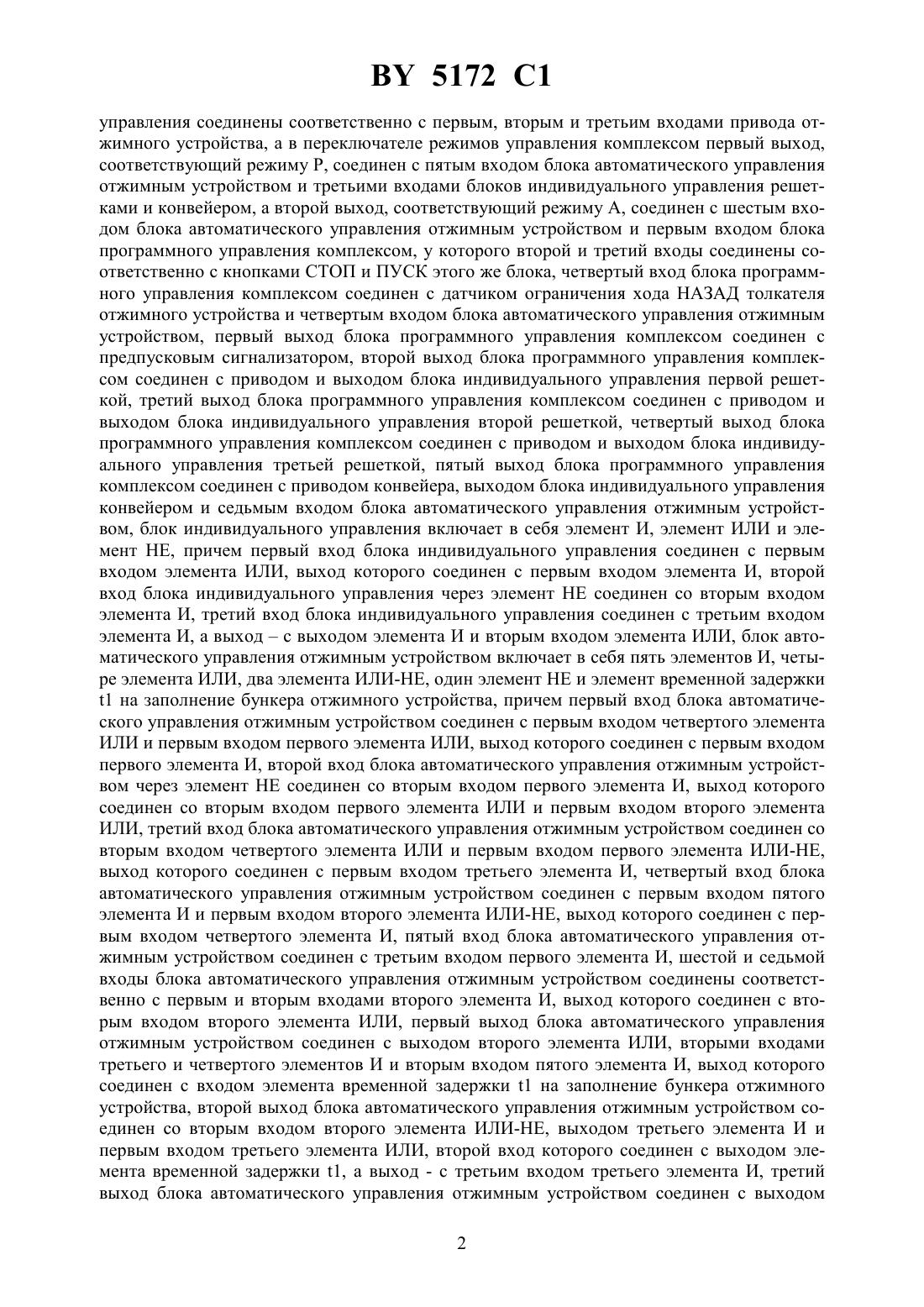 BY 5172 C1

управления соединены соответственно с первым, вторым и третьим входами привода отжимного устройства, а в переключателе режимов управления комплексом первый выход, соответствующий режиму Р, соединен с пятым входом блока автоматического управления отжимным устройством и третьими входами блоков индивидуального управления решетками и конвейером, а второй выход, соответствующий режиму А, соединен с шестым входом блока автоматического управления отжимным устройством и первым входом блока программного управления комплексом, у которого второй и третий входы соединены соответственно с кнопками СТОП и ПУСК этого же блока, четвертый вход блока программного управления комплексом соединен с датчиком ограничения хода НАЗАД толкателя отжимного устройства и четвертым входом блока автоматического управления отжимным устройством, первый выход блока программного управления комплексом соединен с предпусковым сигнализатором, второй выход блока программного управления комплексом соединен с приводом и выходом блока индивидуального управления первой решеткой, третий выход блока программного управления комплексом соединен с приводом и выходом блока индивидуального управления второй решеткой, четвертый выход блока программного управления комплексом соединен с приводом и выходом блока индивидуального управления третьей решеткой, пятый выход блока программного управления комплексом соединен с приводом конвейера, выходом блока индивидуального управления конвейером и седьмым входом блока автоматического управления отжимным устройством, блок индивидуального управления включает в себя элемент И, элемент ИЛИ и элемент НЕ, причем первый вход блока индивидуального управления соединен с первым входом элемента ИЛИ, выход которого соединен с первым входом элемента И, второй вход блока индивидуального управления через элемент НЕ соединен со вторым входом элемента И, третий вход блока индивидуального управления соединен с третьим входом элемента И, а выход – с выходом элемента И и вторым входом элемента ИЛИ, блок автоматического управления отжимным устройством включает в себя пять элементов И, четыре элемента ИЛИ, два элемента ИЛИ-НЕ, один элемент НЕ и элемент временной задержки t1 на заполнение бункера отжимного устройства, причем первый вход блока автоматического управления отжимным устройством соединен с первым входом четвертого элемента ИЛИ и первым входом первого элемента ИЛИ, выход которого соединен с первым входом первого элемента И, второй вход блока автоматического управления отжимным устройством через элемент НЕ соединен со вторым входом первого элемента И, выход которого соединен со вторым входом первого элемента ИЛИ и первым входом второго элемента ИЛИ, третий вход блока автоматического управления отжимным устройством соединен со вторым входом четвертого элемента ИЛИ и первым входом первого элемента ИЛИ-НЕ, выход которого соединен с первым входом третьего элемента И, четвертый вход блока автоматического управления отжимным устройством соединен с первым входом пятого элемента И и первым входом второго элемента ИЛИ-НЕ, выход которого соединен с первым входом четвертого элемента И, пятый вход блока автоматического управления отжимным устройством соединен с третьим входом первого элемента И, шестой и седьмой входы блока автоматического управления отжимным устройством соединены соответственно с первым и вторым входами второго элемента И, выход которого соединен с вторым входом второго элемента ИЛИ, первый выход блока автоматического управления отжимным устройством соединен с выходом второго элемента ИЛИ, вторыми входами третьего и четвертого элементов И и вторым входом пятого элемента И, выход которого соединен с входом элемента временной задержки t1 на заполнение бункера отжимного устройства, второй выход блока автоматического управления отжимным устройством соединен со вторым входом второго элемента ИЛИ-НЕ, выходом третьего элемента И и первым входом третьего элемента ИЛИ, второй вход которого соединен с выходом элемента временной задержки t1, а выход - с третьим входом третьего элемента И, третий выход блока автоматического управления отжимным устройством соединен с выходом

2